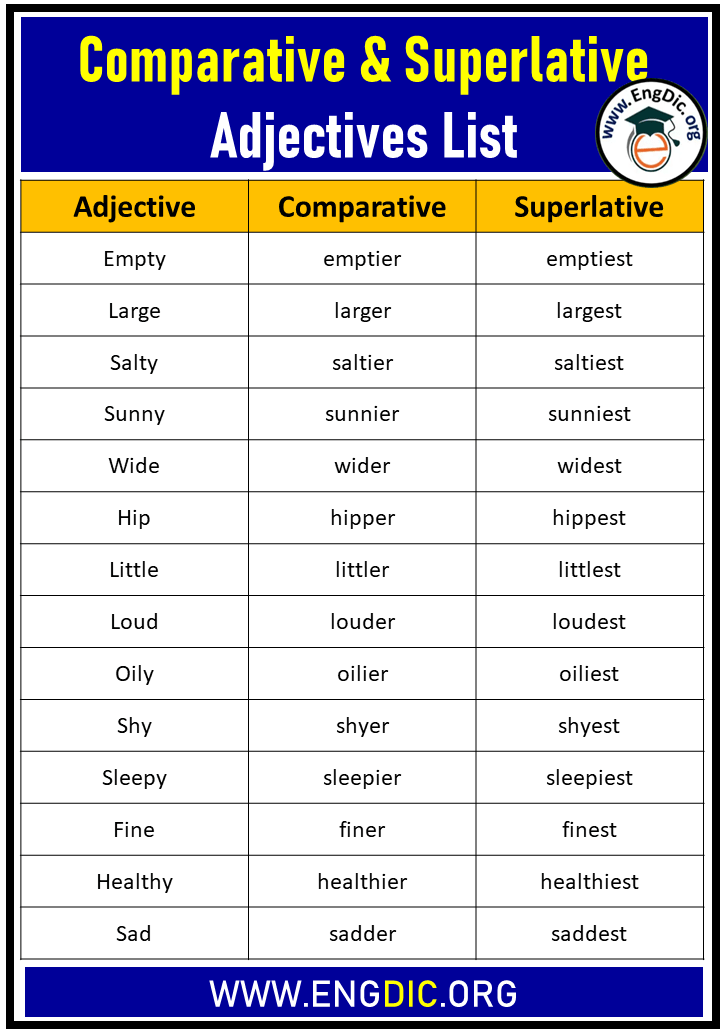 Comparative & Superlative Adjectives List

www.EngDic.org

| Adjective | Comparative | Superlative |
|---|---|---|
| Empty | emptier | emptiest |
| Large | larger | largest |
| Salty | saltier | saltiest |
| Sunny | sunnier | sunniest |
| Wide | wider | widest |
| Hip | hipper | hippest |
| Little | littler | littlest |
| Loud | louder | loudest |
| Oily | oilier | oiliest |
| Shy | shyer | shyest |
| Sleepy | sleepier | sleepiest |
| Fine | finer | finest |
| Healthy | healthier | healthiest |
| Sad | sadder | saddest |

WWW.ENGDIC.ORG